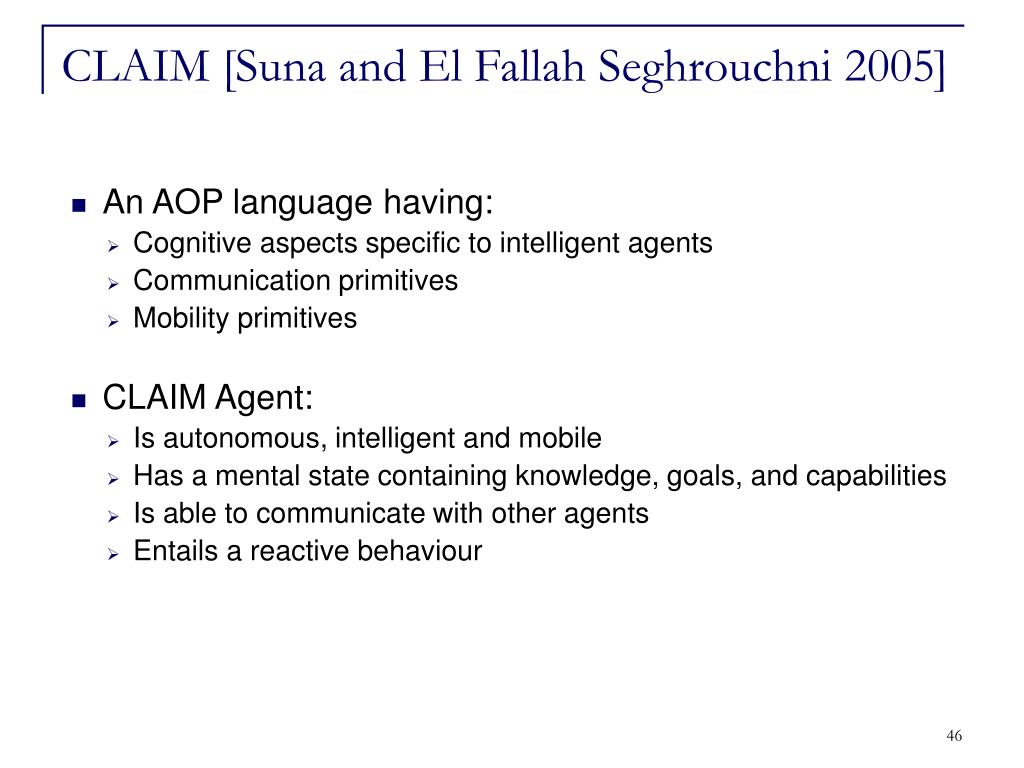 CLAIM [Suna and El Fallah Seghrouchni 2005]

An AOP language having:
Cognitive aspects specific to intelligent agents
Communication primitives
Mobility primitives

CLAIM Agent:
Is autonomous, intelligent and mobile
Has a mental state containing knowledge, goals, and capabilities
Is able to communicate with other agents
Entails a reactive behaviour

46